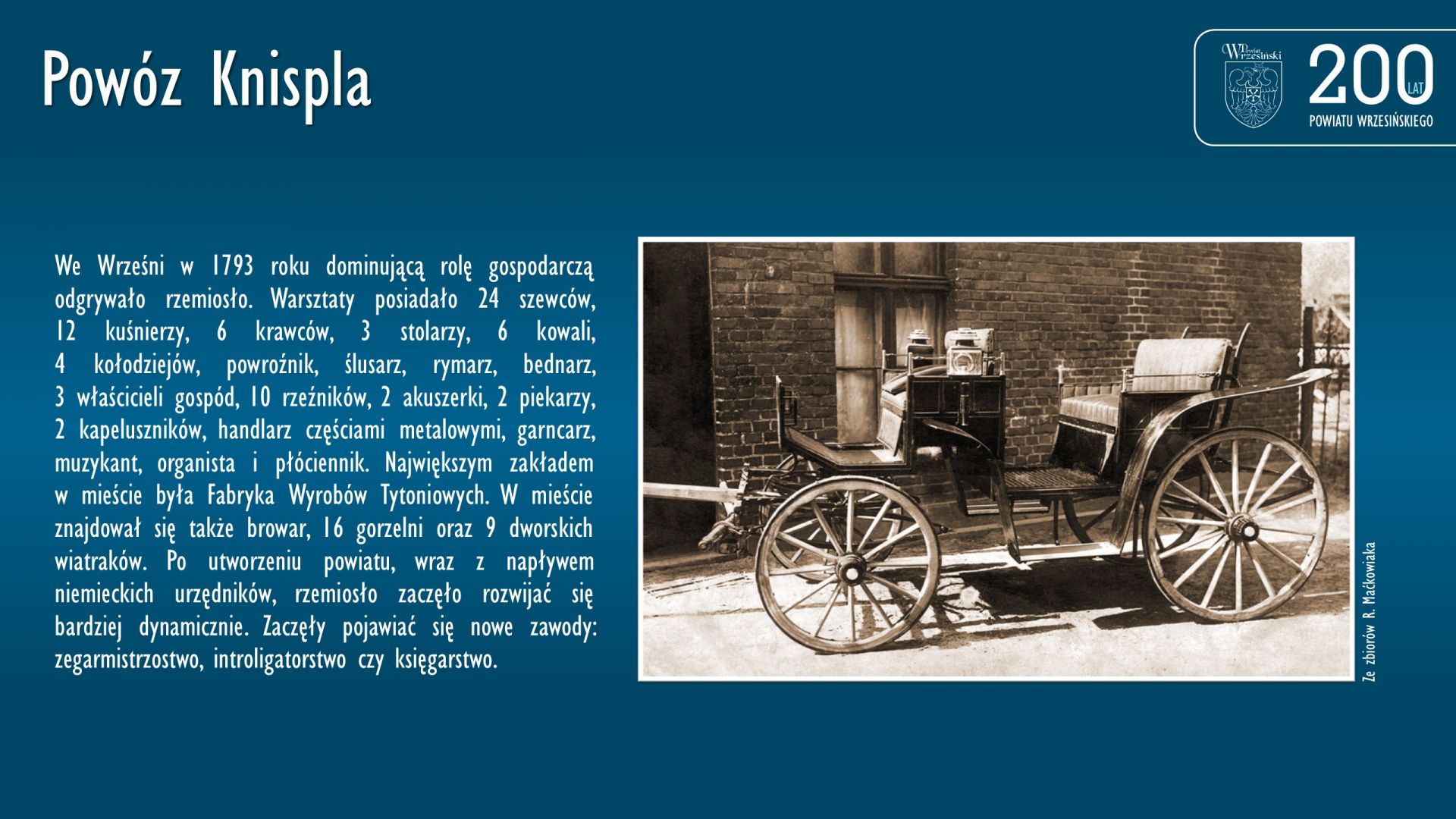 Powóz Knispla

Powiat Wrzesiński

200 LAT

POWIATU WRZESIŃSKIEGO

We Wrześni w 1793 roku dominującą rolę gospodarczą odgrywało rzemiosło. Warsztaty posiadało 24 szewców, 12 kuśnierzy, 6 krawców, 3 stolarzy, 6 kowali, 4 kołodziejów, powroźnik, ślusarz, rymarz, bednarz, 3 właścicieli gospód, 10 rzeźników, 2 akuszerki, 2 piekarzy, 2 kapeluszników, handlarz częściami metalowymi, garncarz, muzykant, organista i płóciennik. Największym zakładem w mieście była Fabryka Wyrobów Tytoniowych. W mieście znajdował się także browar, 16 gorzelni oraz 9 dworskich wiatraków. Po utworzeniu powiatu, wraz z napływem niemieckich urzędników, rzemiosło zaczęło rozwijać się bardziej dynamicznie. Zaczęły pojawiać się nowe zawody: zegarmistrzostwo, introligatorstwo czy księgarstwo.

Ze zbiorów R. Maćkowiaka